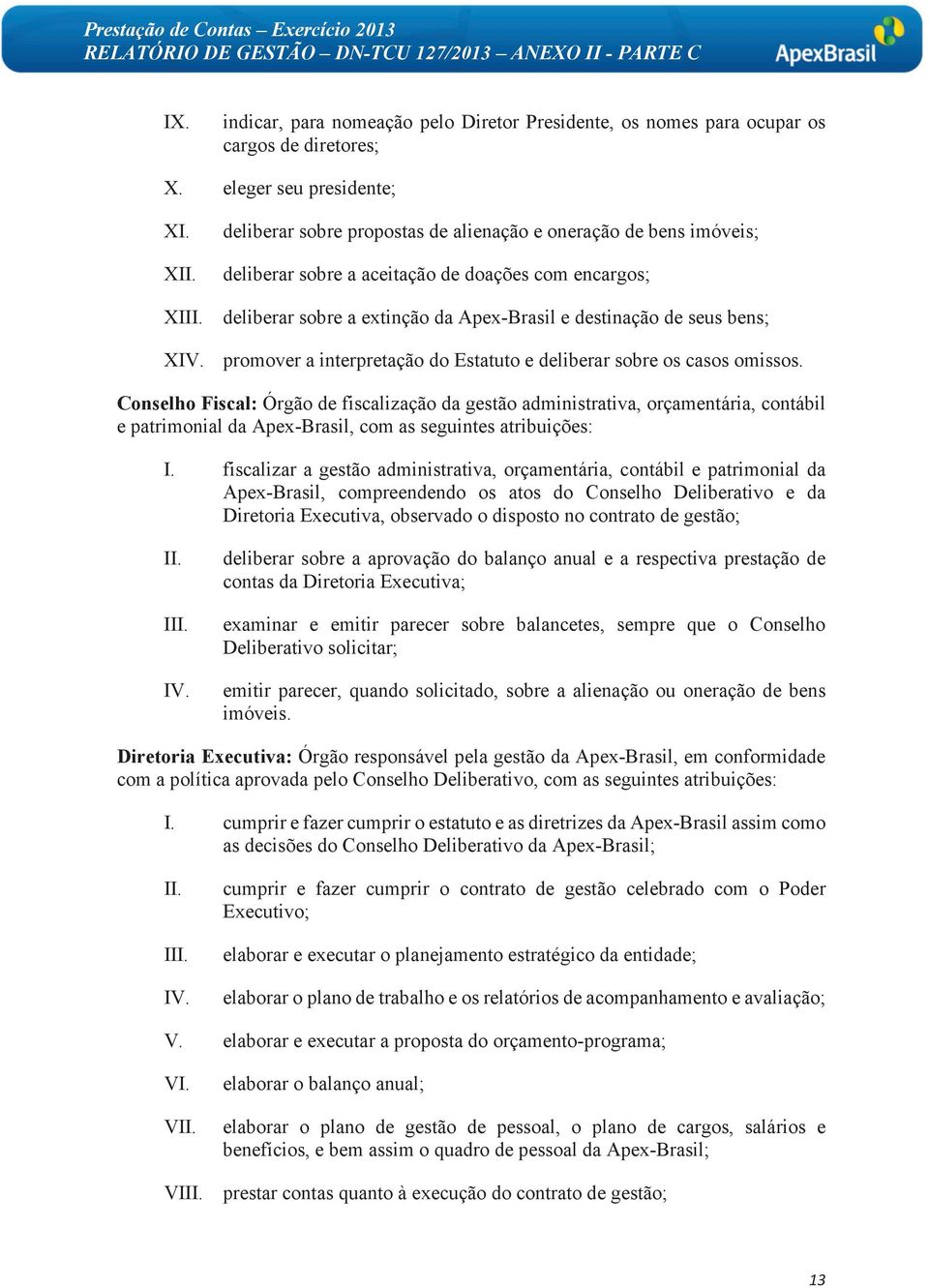 Prestação de Contas – Exercício 2013
RELATÓRIO DE GESTÃO – DN-TCU 127/2013 – ANEXO II - PARTE C

ApexBrasil

IX. indicar, para nomeação pelo Diretor Presidente, os nomes para ocupar os cargos de diretores;

X. eleger seu presidente;

XI. deliberar sobre propostas de alienação e oneração de bens imóveis;

XII. deliberar sobre a aceitação de doações com encargos;

XIII. deliberar sobre a extinção da Apex-Brasil e destinação de seus bens;

XIV. promover a interpretação do Estatuto e deliberar sobre os casos omissos.

Conselho Fiscal: Órgão de fiscalização da gestão administrativa, orçamentária, contábil e patrimonial da Apex-Brasil, com as seguintes atribuições:

I. fiscalizar a gestão administrativa, orçamentária, contábil e patrimonial da Apex-Brasil, compreendendo os atos do Conselho Deliberativo e da Diretoria Executiva, observado o disposto no contrato de gestão;

II. deliberar sobre a aprovação do balanço anual e a respectiva prestação de contas da Diretoria Executiva;

III. examinar e emitir parecer sobre balancetes, sempre que o Conselho Deliberativo solicitar;

IV. emitir parecer, quando solicitado, sobre a alienação ou oneração de bens imóveis.

Diretoria Executiva: Órgão responsável pela gestão da Apex-Brasil, em conformidade com a política aprovada pelo Conselho Deliberativo, com as seguintes atribuições:

I. cumprir e fazer cumprir o estatuto e as diretrizes da Apex-Brasil assim como as decisões do Conselho Deliberativo da Apex-Brasil;

II. cumprir e fazer cumprir o contrato de gestão celebrado com o Poder Executivo;

III. elaborar e executar o planejamento estratégico da entidade;

IV. elaborar o plano de trabalho e os relatórios de acompanhamento e avaliação;

V. elaborar e executar a proposta do orçamento-programa;

VI. elaborar o balanço anual;

VII. elaborar o plano de gestão de pessoal, o plano de cargos, salários e benefícios, e bem assim o quadro de pessoal da Apex-Brasil;

VIII. prestar contas quanto à execução do contrato de gestão;

13